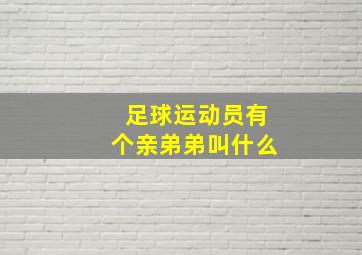 足球运动员有个亲弟弟叫什么